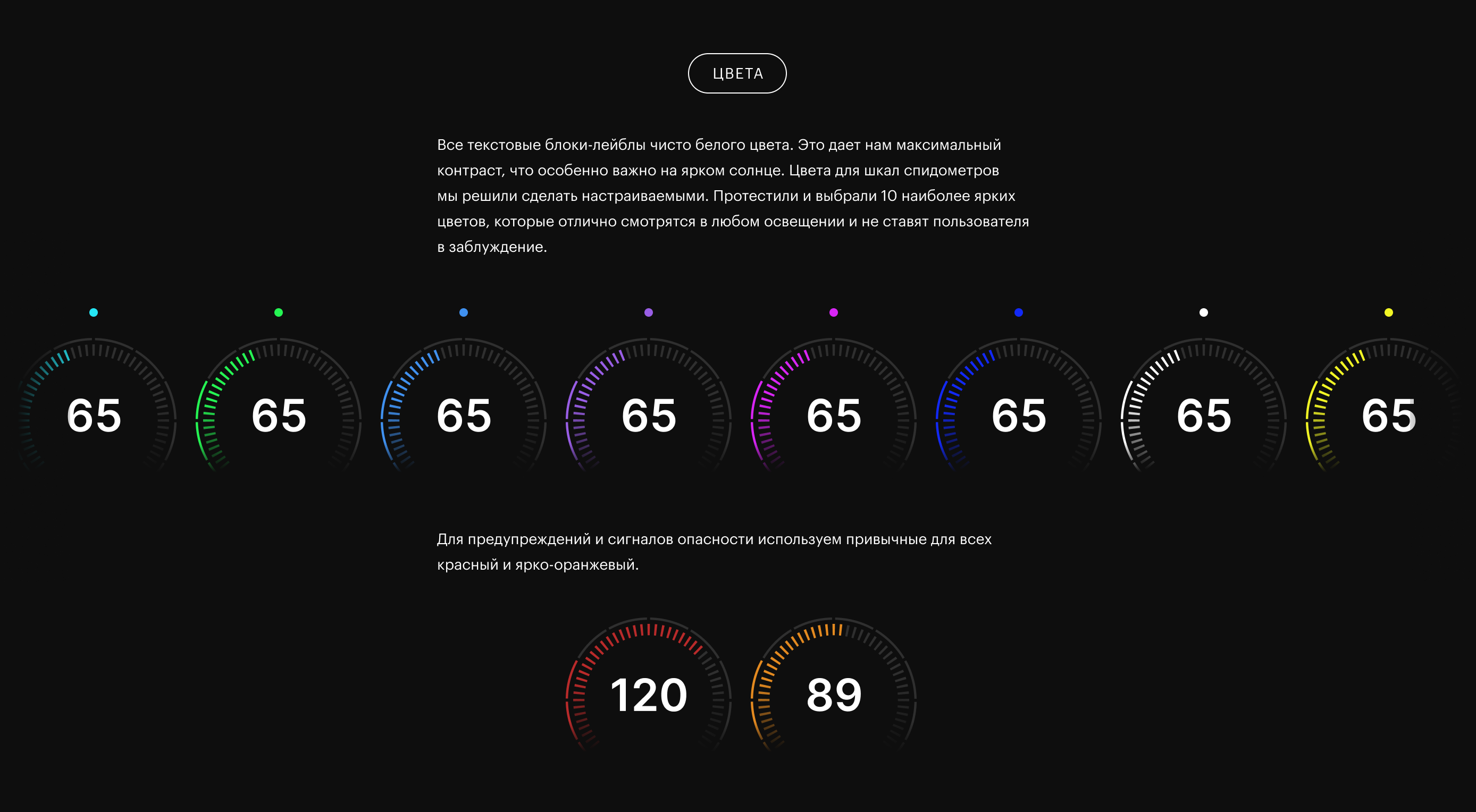 ЦВЕТА

Все текстовые блоки-лейблы чисто белого цвета. Это дает нам максимальный контраст, что особенно важно на ярком солнце. Цвета для шкал спидометров мы решили сделать настраиваемыми. Протестили и выбрали 10 наиболее ярких цветов, которые отлично смотрятся в любом освещении и не ставят пользователя в заблуждение.

65

65

65

65

65

65

65

65

Для предупреждений и сигналов опасности используем привычные для всех красный и ярко-оранжевый.

120

89